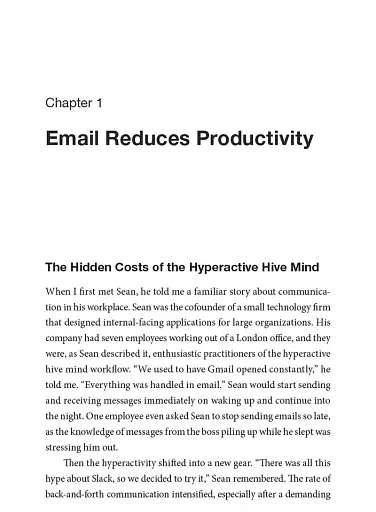 Chapter 1

Email Reduces Productivity

The Hidden Costs of the Hyperactive Hive Mind

When I first met Sean, he told me a familiar story about communication in his workplace. Sean was the cofounder of a small technology firm that designed internal-facing applications for large organizations. His company had seven employees working out of a London office, and they were, as Sean described it, enthusiastic practitioners of the hyperactive hive mind workflow. "We used to have Gmail opened constantly," he told me. "Everything was handled in email." Sean would start sending and receiving messages immediately on waking up and continue into the night. One employee even asked Sean to stop sending emails so late, as the knowledge of messages from the boss piling up while he slept was stressing him out.

Then the hyperactivity shifted into a new gear. "There was all this hype about Slack, so we decided to try it," Sean remembered. The rate of back-and-forth communication intensified, especially after a demanding